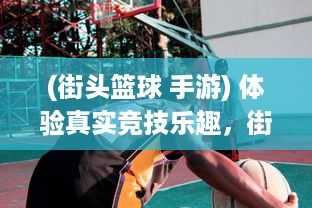 (街头篮球 手游) 体验真实竞技乐趣，街